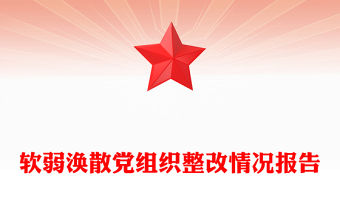 软弱涣散党组织整改情况报告